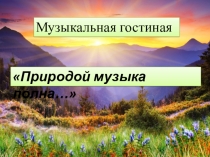 Музыкальная гостиная

«Природой музыка полна…»